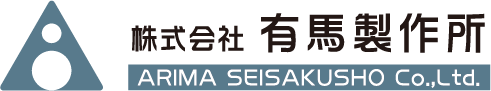 株式会社 有馬製作所

ARIMA SEISAKUSHO Co.,Ltd.